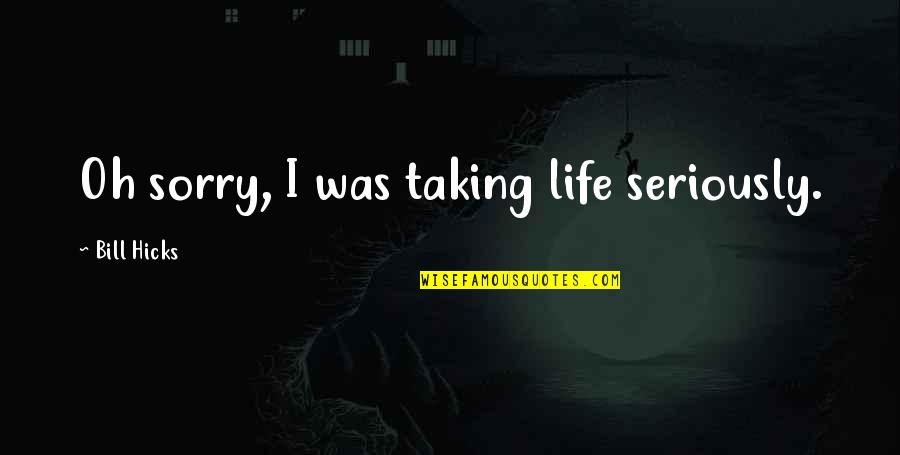 Oh sorry, I was taking life seriously.

~ Bill Hicks

WISEFAMOUSQUOTES.COM